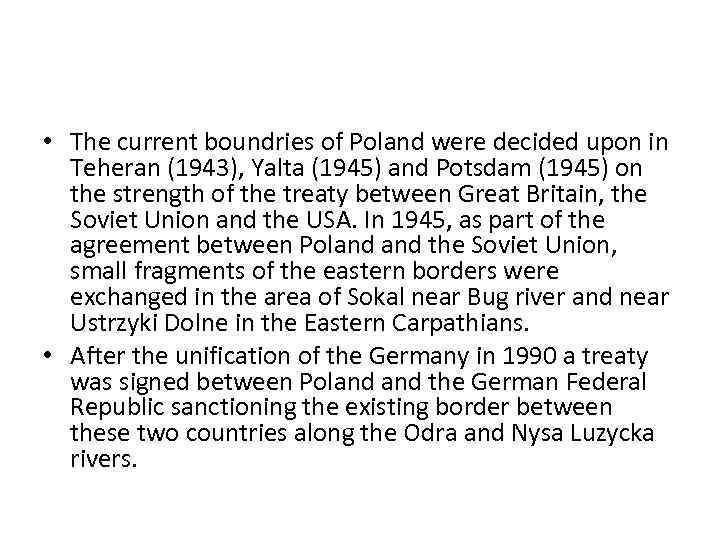 • The current boundries of Poland were decided upon in Teheran (1943), Yalta (1945) and Potsdam (1945) on the strength of the treaty between Great Britain, the Soviet Union and the USA. In 1945, as part of the agreement between Poland and the Soviet Union, small fragments of the eastern borders were exchanged in the area of Sokal near Bug river and near Ustrzyki Dolne in the Eastern Carpathians.
• After the unification of the Germany in 1990 a treaty was signed between Poland and the German Federal Republic sanctioning the existing border between these two countries along the Odra and Nysa Luzycka rivers.